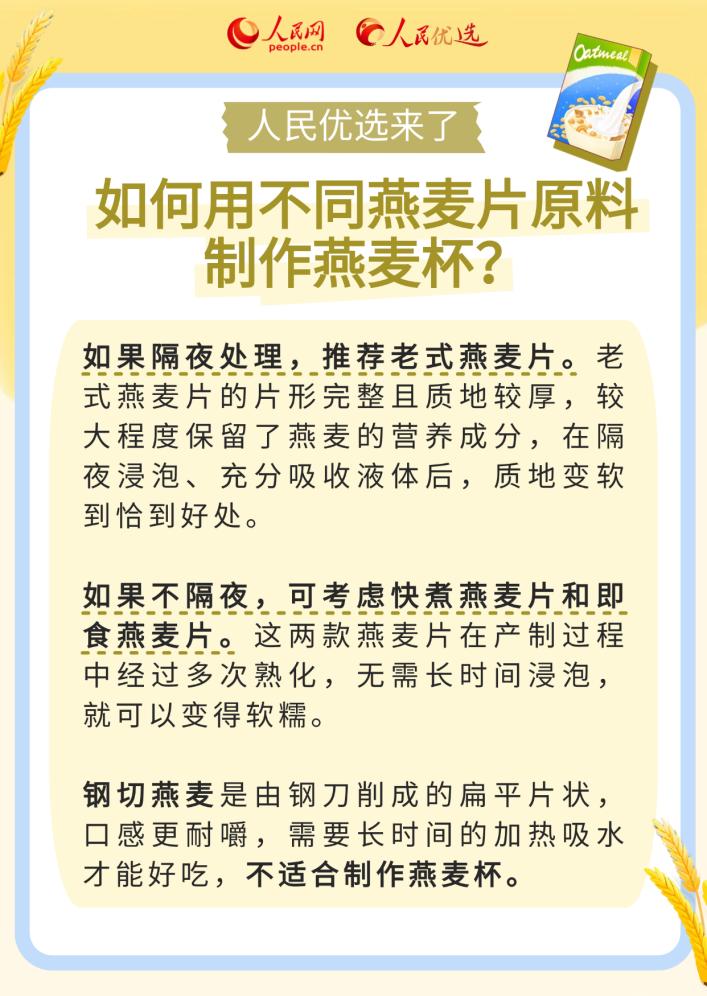 人民网 people.cn 人民优选

Oatmeal

人民优选来了

如何用不同燕麦片原料制作燕麦杯？

如果隔夜处理，推荐老式燕麦片。老式燕麦片的片形完整且质地较厚，较大程度保留了燕麦的营养成分，在隔夜浸泡、充分吸收液体后，质地变软到恰到好处。

如果不隔夜，可考虑快煮燕麦片和即食燕麦片。这两款燕麦片在产制过程中经过多次熟化，无需长时间浸泡，就可以变得软糯。

钢切燕麦是由钢刀削成的扁平片状，口感更耐嚼，需要长时间的加热吸水才能好吃，不适合制作燕麦杯。